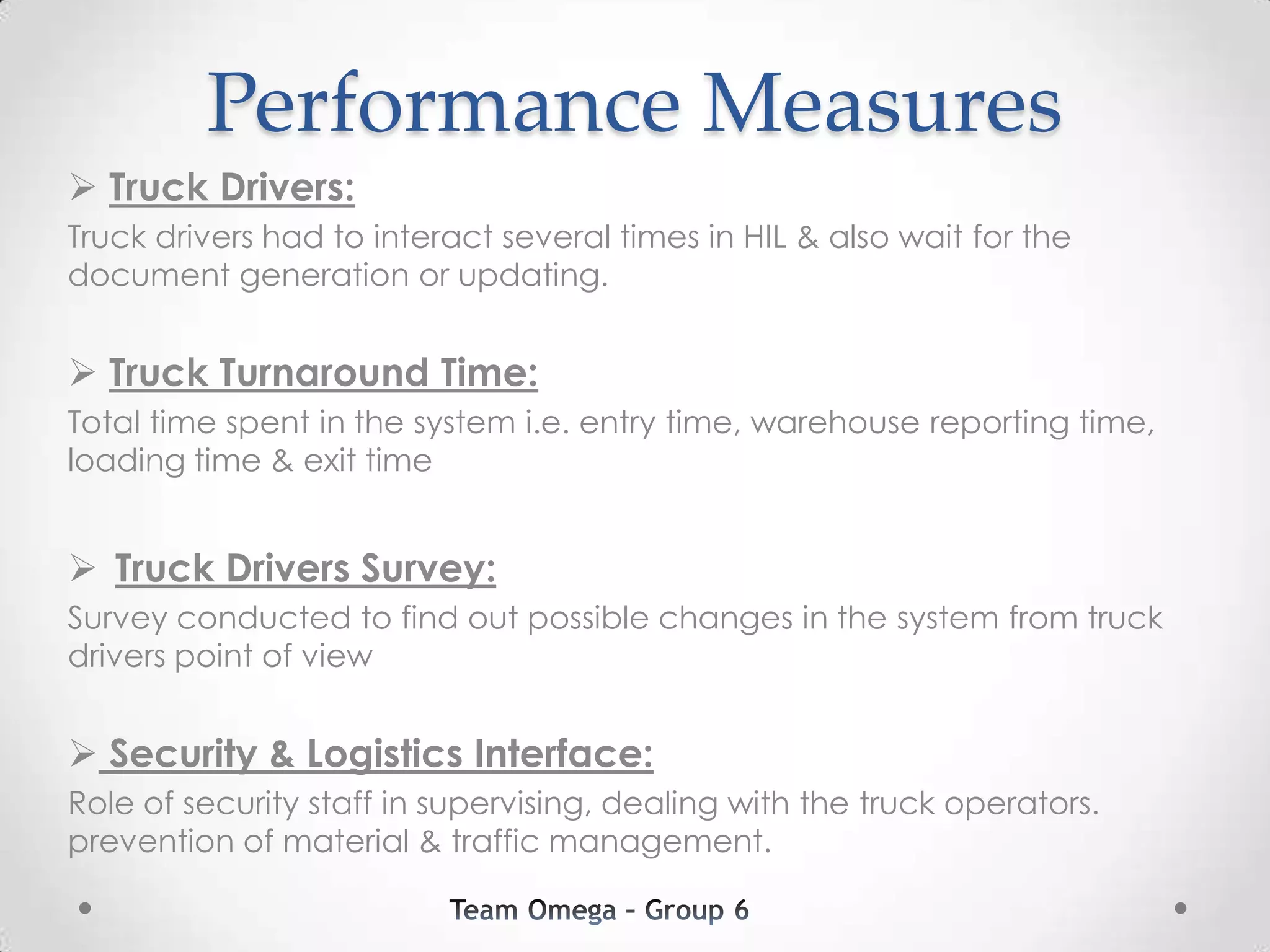 Performance Measures

➢ Truck Drivers:

Truck drivers had to interact several times in HIL & also wait for the document generation or updating.

➢ Truck Turnaround Time:

Total time spent in the system i.e. entry time, warehouse reporting time, loading time & exit time

➢ Truck Drivers Survey:

Survey conducted to find out possible changes in the system from truck drivers point of view

➢ Security & Logistics Interface:

Role of security staff in supervising, dealing with the truck operators. prevention of material & traffic management.

Team Omega – Group 6